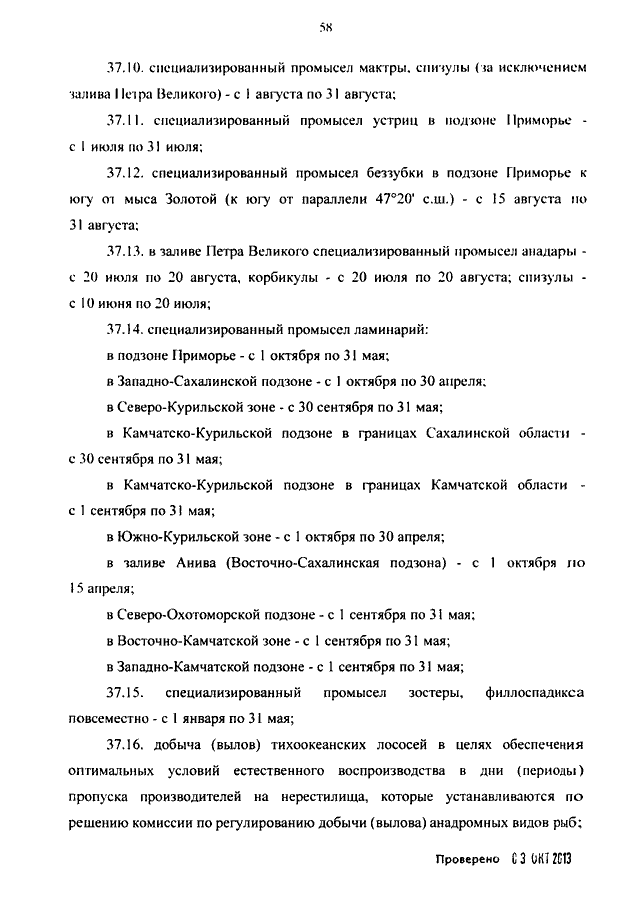 58

37.10. специализированный промысел мактры, спизулы (за исключением залива Петра Великого) - с 1 августа по 31 августа;

37.11. специализированный промысел устриц в подзоне Приморье - с 1 июля по 31 июля;

37.12. специализированный промысел беззубки в подзоне Приморье к югу от мыса Золотой (к югу от параллели 47°20' с.ш.) - с 15 августа по 31 августа;

37.13. в заливе Петра Великого специализированный промысел анадары - с 20 июля по 20 августа, корбикулы - с 20 июля по 20 августа; спизулы - с 10 июня по 20 июля;

37.14. специализированный промысел ламинарий:

в подзоне Приморье - с 1 октября по 31 мая;

в Западно-Сахалинской подзоне - с 1 октября по 30 апреля;

в Северо-Курильской зоне - с 30 сентября по 31 мая;

в Камчатско-Курильской подзоне в границах Сахалинской области - с 30 сентября по 31 мая;

в Камчатско-Курильской подзоне в границах Камчатской области - с 1 сентября по 31 мая;

в Южно-Курильской зоне - с 1 октября по 30 апреля;

в заливе Анива (Восточно-Сахалинская подзона) - с 1 октября по 15 апреля;

в Северо-Охотоморской подзоне - с 1 сентября по 31 мая;

в Восточно-Камчатской зоне - с 1 сентября по 31 мая;

в Западно-Камчатской подзоне - с 1 сентября по 31 мая;

37.15. специализированный промысел зостеры, филлоспадикса повсеместно - с 1 января по 31 мая;

37.16. добыча (вылов) тихоокеанских лососей в целях обеспечения оптимальных условий естественного воспроизводства в дни (периоды) пропуска производителей на нерестилища, которые устанавливаются по решению комиссии по регулированию добычи (вылова) анадромных видов рыб;

Проверено 03 ОКТ 2013